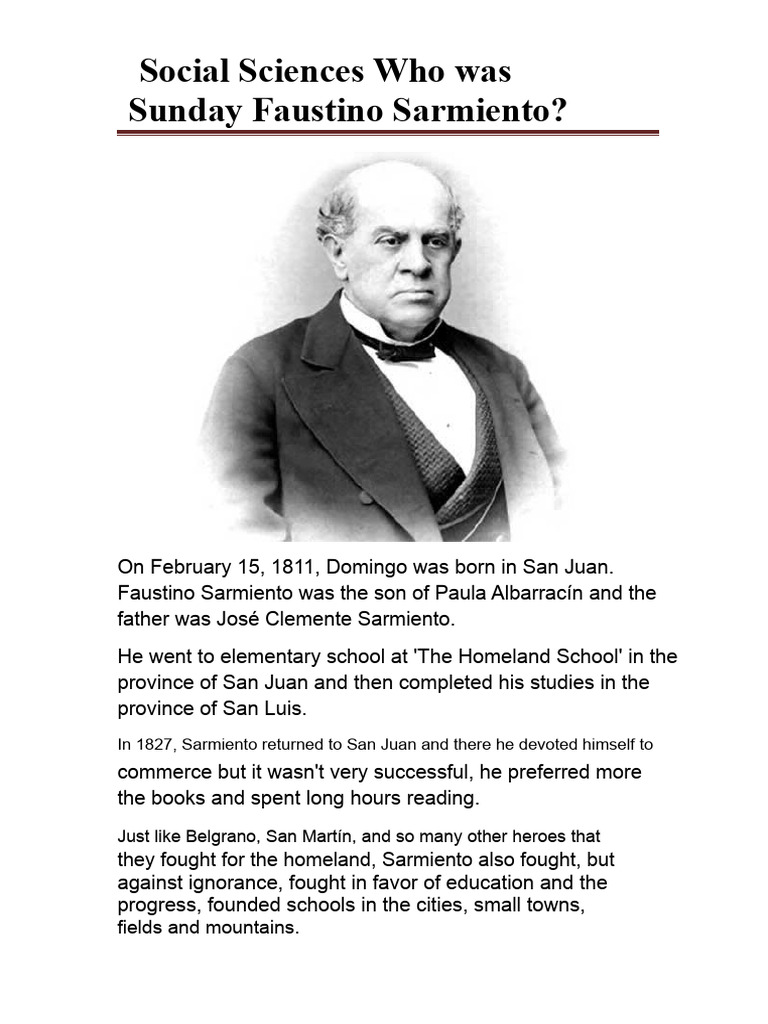 Social Sciences Who was Sunday Faustino Sarmiento?

On February 15, 1811, Domingo was born in San Juan. Faustino Sarmiento was the son of Paula Albarracín and the father was José Clemente Sarmiento.

He went to elementary school at 'The Homeland School' in the province of San Juan and then completed his studies in the province of San Luis.

In 1827, Sarmiento returned to San Juan and there he devoted himself to commerce but it wasn't very successful, he preferred more the books and spent long hours reading.

Just like Belgrano, San Martín, and so many other heroes that they fought for the homeland, Sarmiento also fought, but against ignorance, fought in favor of education and the progress, founded schools in the cities, small towns, fields and mountains.